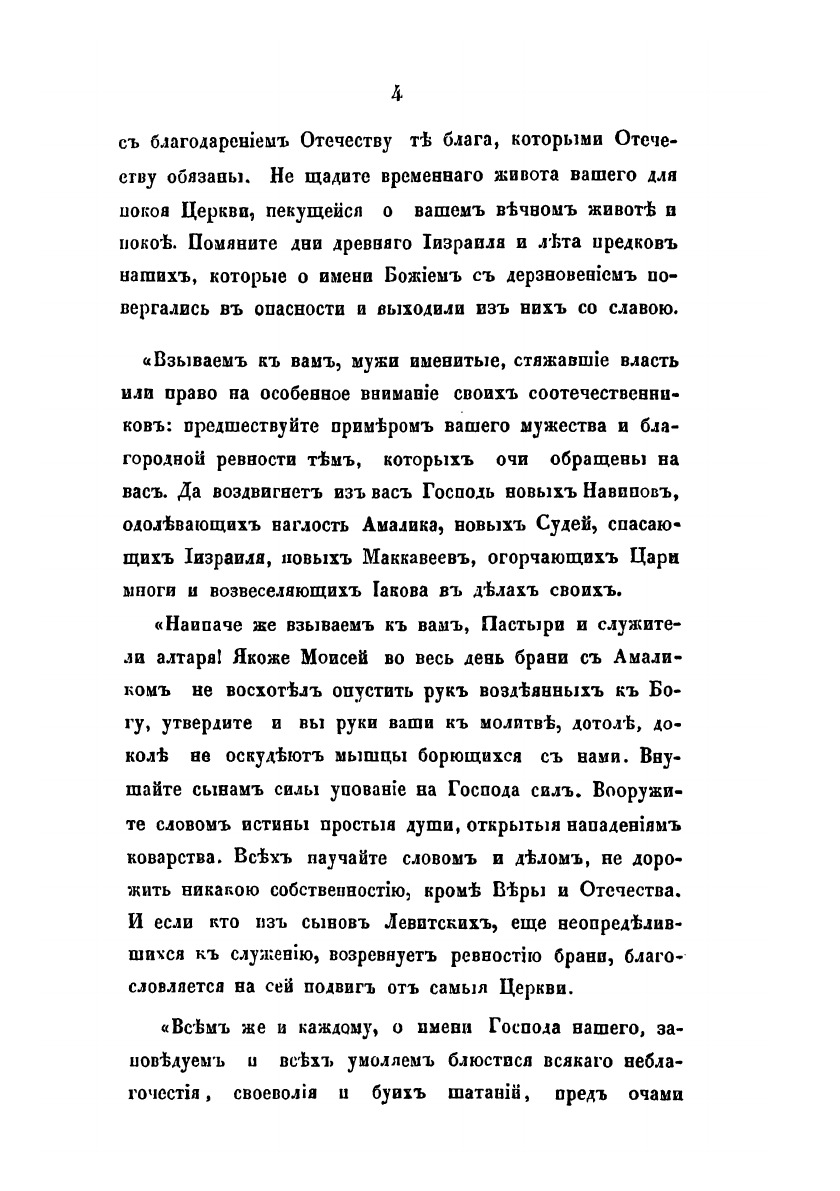 4

съ благодареніемъ Отечеству тѣ блага, которыми Отечеству обязаны. Не щадите временнаго живота вашего для покоя Церкви, пекущейся о вашемъ вѣчномъ животѣ и покоѣ. Помяните дни древняго Іизраиля и лѣта предковъ нашихъ, которые о имени Божіемъ съ дерзновеніемъ повергались въ опасности и выходили изъ нихъ со славою.

«Взываемъ къ вамъ, мужи именитые, стяжавшіе власть или право на особенное вниманіе своихъ соотечественниковъ: предшествуйте примѣромъ вашего мужества и благородной ревности тѣмъ, которыхъ очи обращены на васъ. Да воздвигнетъ изъ васъ Господь новыхъ Навиновъ, одолѣвающихъ наглость Амалика, новыхъ Судей, спасающихъ Іизраиля, новыхъ Маккавеевъ, огорчающихъ Цари многи и возвеселяющихъ Іакова въ дѣлахъ своихъ.

«Наипаче же взываемъ къ вамъ, Пастыри и служители алтаря! Якоже Моисей во весь день брани съ Амаликомъ не восхотѣлъ опустить рукъ воздѣянныхъ къ Богу, утвердите и вы руки ваши къ молитвѣ, дотолѣ, доколѣ не оскудѣютъ мышцы борющихся съ нами. Внушайте сынамъ силы упованіе на Господа силъ. Вооружите словомъ истины простыя души, открытыя нападеніямъ коварства. Всѣхъ научайте словомъ и дѣломъ, не дорожить никакою собственностію, кромѣ Вѣры и Отечества. И если кто изъ сыновъ Левитскихъ, еще неопредѣлившихся къ служенію, возревнуетъ ревностію брани, благословляется на сей подвигъ отъ самыя Церкви.

«Всѣмъ же и каждому, о имени Господа нашего, заповѣдуемъ и всѣхъ умоляемъ блюстися всякаго неблагочестія, своеволія и буихъ шатаній, предъ очами